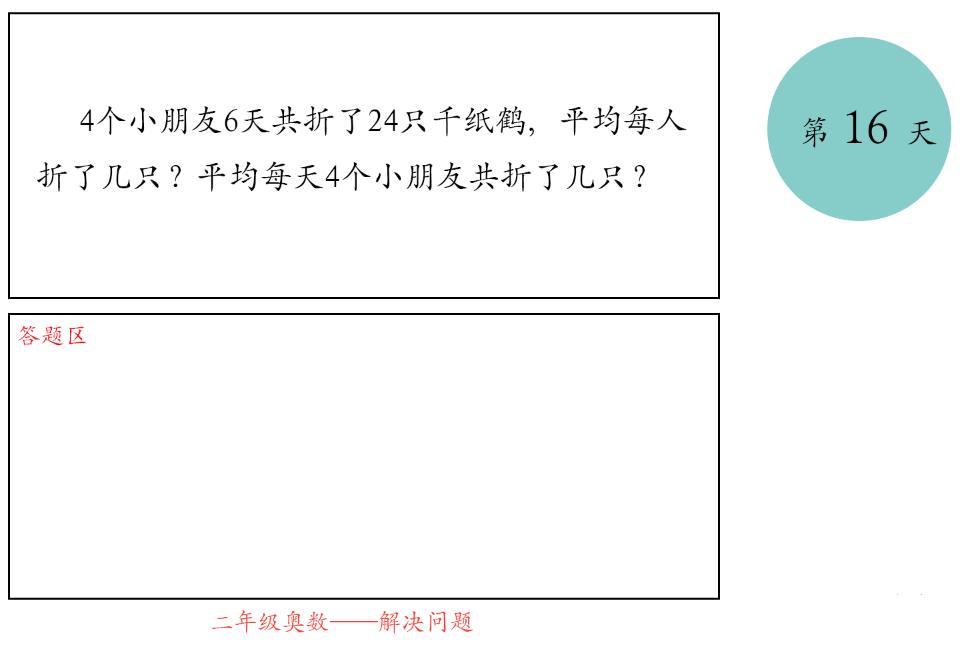 4个小朋友6天共折了24只千纸鹤，平均每人折了几只？平均每天4个小朋友共折了几只？

第 16 天

答题区

二年级奥数——解决问题